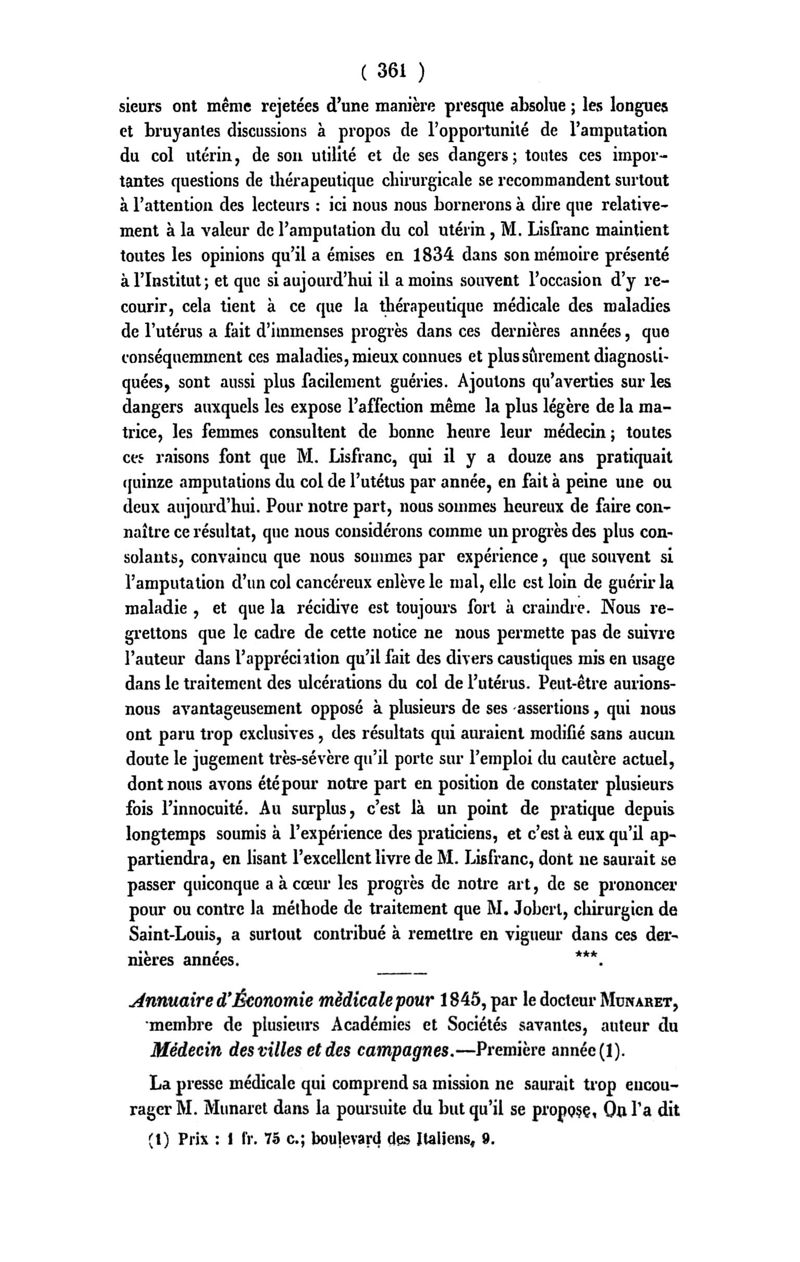 ( 361 )

sieurs ont même rejetées d'une manière presque absolue ; les longues et bruyantes discussions à propos de l'opportunité de l'amputation du col utérin, de son utilité et de ses dangers ; toutes ces importantes questions de thérapeutique chirurgicale se recommandent surtout à l'attention des lecteurs : ici nous nous bornerons à dire que relativement à la valeur de l'amputation du col utérin, M. Lisfranc maintient toutes les opinions qu'il a émises en 1834 dans son mémoire présenté à l'Institut ; et que si aujourd'hui il a moins souvent l'occasion d'y recourir, cela tient à ce que la thérapeutique médicale des maladies de l'utérus a fait d'immenses progrès dans ces dernières années, que conséquemment ces maladies, mieux connues et plus sûrement diagnostiquées, sont aussi plus facilement guéries. Ajoutons qu'averties sur les dangers auxquels les expose l'affection même la plus légère de la matrice, les femmes consultent de bonne heure leur médecin ; toutes ces raisons font que M. Lisfranc, qui il y a douze ans pratiquait quinze amputations du col de l'utétus par année, en fait à peine une ou deux aujourd'hui. Pour notre part, nous sommes heureux de faire connaître ce résultat, que nous considérons comme un progrès des plus consolants, convaincu que nous sommes par expérience, que souvent si l'amputation d'un col cancéreux enlève le mal, elle est loin de guérir la maladie, et que la récidive est toujours fort à craindre. Nous regrettons que le cadre de cette notice ne nous permette pas de suivre l'auteur dans l'appréciation qu'il fait des divers caustiques mis en usage dans le traitement des ulcérations du col de l'utérus. Peut-être aurions-nous avantageusement opposé à plusieurs de ses assertions, qui nous ont paru trop exclusives, des résultats qui auraient modifié sans aucun doute le jugement très-sévère qu'il porte sur l'emploi du cautère actuel, dont nous avons été pour notre part en position de constater plusieurs fois l'innocuité. Au surplus, c'est là un point de pratique depuis longtemps soumis à l'expérience des praticiens, et c'est à eux qu'il appartiendra, en lisant l'excellent livre de M. Lisfranc, dont ne saurait se passer quiconque a à cœur les progrès de notre art, de se prononcer pour ou contre la méthode de traitement que M. Jobert, chirurgien de Saint-Louis, a surtout contribué à remettre en vigueur dans ces dernières années. ***.

Annuaire d'Économie médicale pour 1845, par le docteur MUNARET, membre de plusieurs Académies et Sociétés savantes, auteur du Médecin des villes et des campagnes.—Première année (1).

La presse médicale qui comprend sa mission ne saurait trop encourager M. Munaret dans la poursuite du but qu'il se propose. On l'a dit

(1) Prix : 1 fr. 75 c.; boulevard des Italiens, 9.